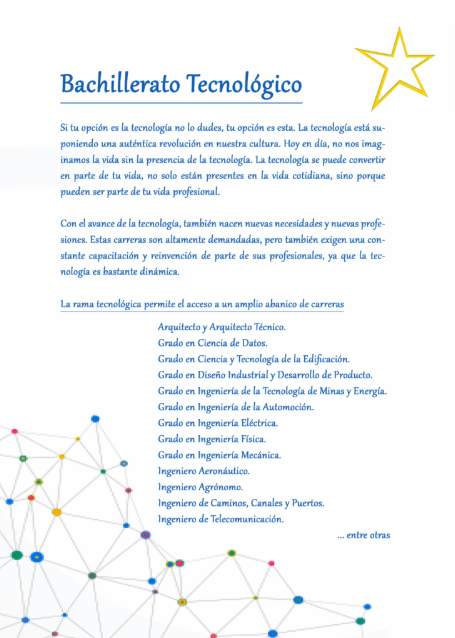 Bachillerato Tecnológico

Si tu opción es la tecnología no lo dudes, tu opción es esta. La tecnología está suponiendo una auténtica revolución en nuestra cultura. Hoy en día, no nos imaginamos la vida sin la presencia de la tecnología. La tecnología se puede convertir en parte de tu vida, no solo están presentes en la vida cotidiana, sino porque pueden ser parte de tu vida profesional.

Con el avance de la tecnología, también nacen nuevas necesidades y nuevas profesiones. Estas carreras son altamente demandadas, pero también exigen una constante capacitación y reinvención de parte de sus profesionales, ya que la tecnología es bastante dinámica.

La rama tecnológica permite el acceso a un amplio abanico de carreras

Arquitecto y Arquitecto Técnico.
Grado en Ciencia de Datos.
Grado en Ciencia y Tecnología de la Edificación.
Grado en Diseño Industrial y Desarrollo de Producto.
Grado en Ingeniería de la Tecnología de Minas y Energía.
Grado en Ingeniería de la Automoción.
Grado en Ingeniería Eléctrica.
Grado en Ingeniería Física.
Grado en Ingeniería Mecánica.
Ingeniero Aeronáutico.
Ingeniero Agrónomo.
Ingeniero de Caminos, Canales y Puertos.
Ingeniero de Telecomunicación.

... entre otras